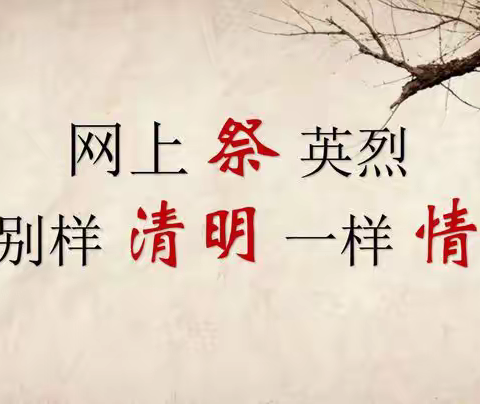 网上 祭 英烈
别样 清明 一样 情